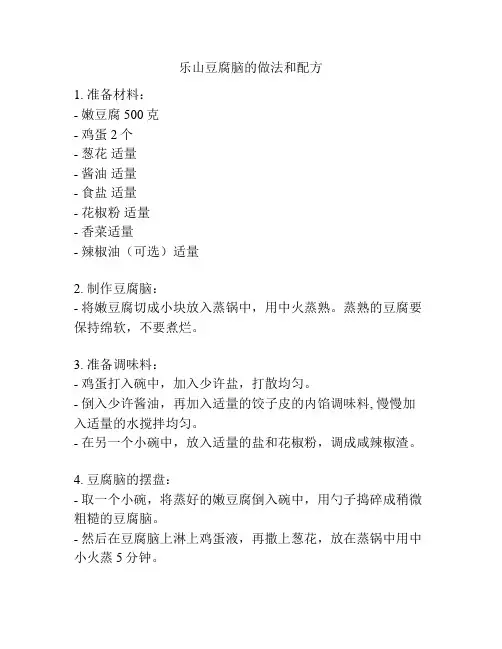 乐山豆腐脑的做法和配方

1. 准备材料：
- 嫩豆腐 500 克
- 鸡蛋 2 个
- 葱花 适量
- 酱油 适量
- 食盐 适量
- 花椒粉 适量
- 香菜适量
- 辣椒油（可选）适量

2. 制作豆腐脑：
- 将嫩豆腐切成小块放入蒸锅中，用中火蒸熟。蒸熟的豆腐要保持绵软，不要煮烂。

3. 准备调味料：
- 鸡蛋打入碗中，加入少许盐，打散均匀。
- 倒入少许酱油，再加入适量的饺子皮的内馅调味料, 慢慢加入适量的水搅拌均匀。
- 在另一个小碗中，放入适量的盐和花椒粉，调成咸辣椒渣。

4. 豆腐脑的摆盘：
- 取一个小碗，将蒸好的嫩豆腐倒入碗中，用勺子捣碎成稍微粗糙的豆腐脑。
- 然后在豆腐脑上淋上鸡蛋液，再撒上葱花，放在蒸锅中用中小火蒸 5 分钟。